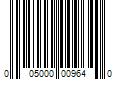 0 05000 00964 0